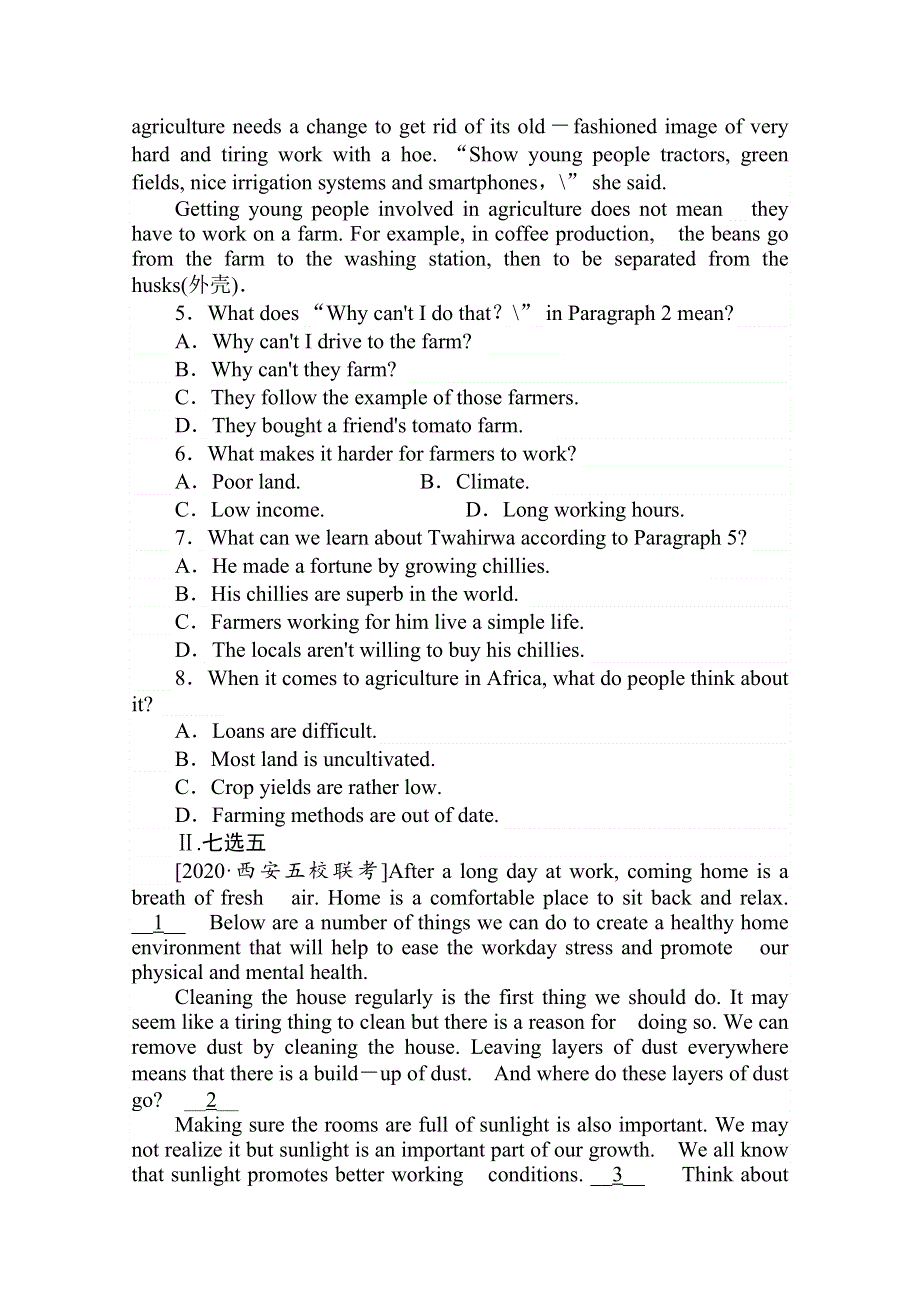 agriculture needs a change to get rid of its old－fashioned image of very hard and tiring work with a hoe. “Show young people tractors, green fields, nice irrigation systems and smartphones，\” she said.

Getting young people involved in agriculture does not mean they have to work on a farm. For example, in coffee production, the beans go from the farm to the washing station, then to be separated from the husks(外壳).

5．What does “Why can't I do that？\” in Paragraph 2 mean?

A．Why can't I drive to the farm?

B．Why can't they farm?

C．They follow the example of those farmers.

D．They bought a friend's tomato farm.

6．What makes it harder for farmers to work?

A．Poor land.　　B．Climate.

C．Low income.　　D．Long working hours.

7．What can we learn about Twahirwa according to Paragraph 5?

A．He made a fortune by growing chillies.

B．His chillies are superb in the world.

C．Farmers working for him live a simple life.

D．The locals aren't willing to buy his chillies.

8．When it comes to agriculture in Africa, what do people think about it?

A．Loans are difficult.

B．Most land is uncultivated.

C．Crop yields are rather low.

D．Farming methods are out of date.

Ⅱ.七选五

[2020·西安五校联考]After a long day at work, coming home is a breath of fresh air. Home is a comfortable place to sit back and relax. __1__ Below are a number of things we can do to create a healthy home environment that will help to ease the workday stress and promote our physical and mental health.

Cleaning the house regularly is the first thing we should do. It may seem like a tiring thing to clean but there is a reason for doing so. We can remove dust by cleaning the house. Leaving layers of dust everywhere means that there is a build－up of dust. And where do these layers of dust go? __2__

Making sure the rooms are full of sunlight is also important. We may not realize it but sunlight is an important part of our growth. We all know that sunlight promotes better working conditions. __3__ Think about